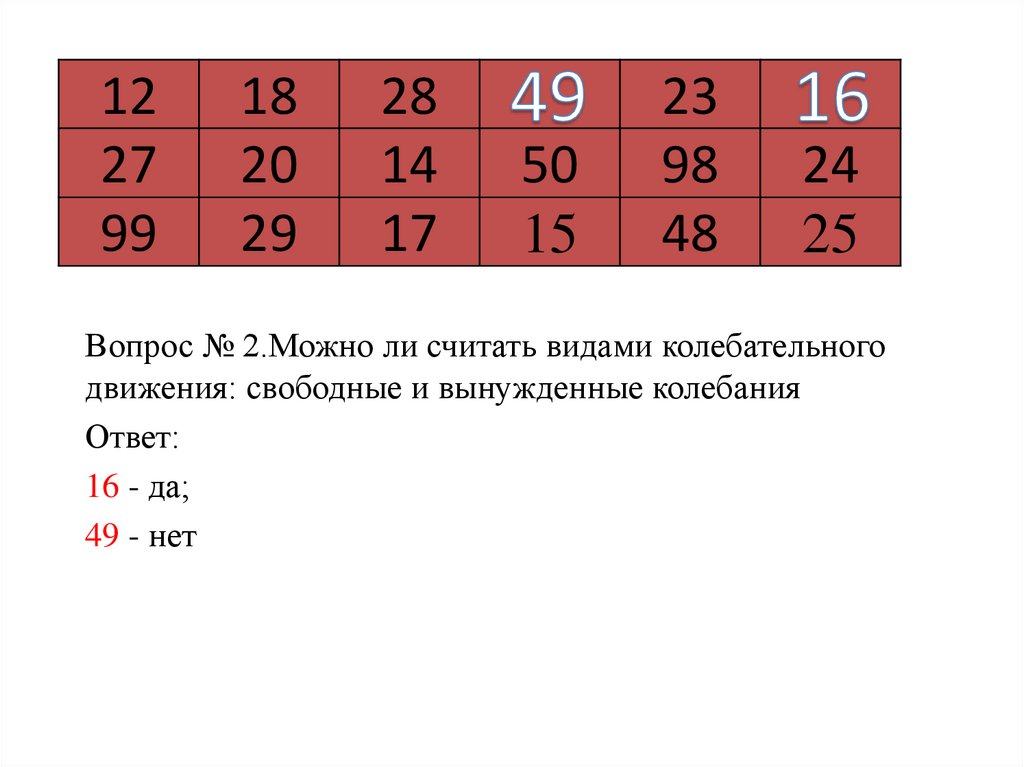 | 12 | 18 | 28 | 49 | 23 | 16 |
|---|---|---|---|---|---|
| 27 | 20 | 14 | 50 | 98 | 24 |
| 99 | 29 | 17 | 15 | 48 | 25 |

Вопрос № 2.Можно ли считать видами колебательного движения: свободные и вынужденные колебания

Ответ:

16 - да;

49 - нет